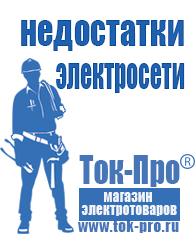 недостатки электросети

Ток-Про®

магазин электротоваров

www.tok-pro.ru